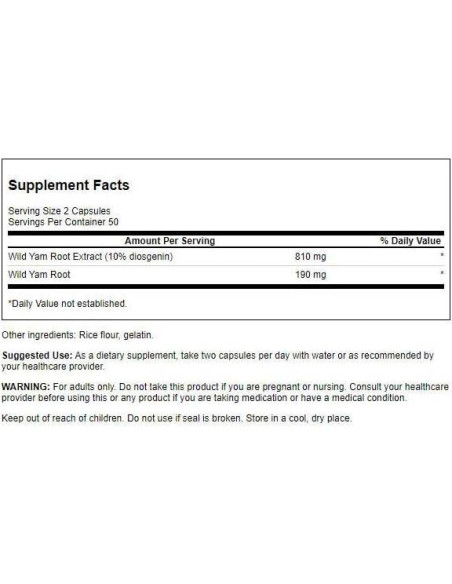 Supplement Facts

Serving Size 2 Capsules
Servings Per Container 50

| Amount Per Serving | | % Daily Value |
|---|---|---|
| Wild Yam Root Extract (10% diosgenin) | 810 mg | * |
| Wild Yam Root | 190 mg | * |

*Daily Value not established.

Other ingredients: Rice flour, gelatin.

Suggested Use: As a dietary supplement, take two capsules per day with water or as recommended by your healthcare provider.

WARNING: For adults only. Do not take this product if you are pregnant or nursing. Consult your healthcare provider before using this or any product if you are taking medication or have a medical condition.

Keep out of reach of children. Do not use if seal is broken. Store in a cool, dry place.